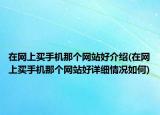 在网上买手机那个网站好介绍(在网上买手机那个网站好详细情况如何)